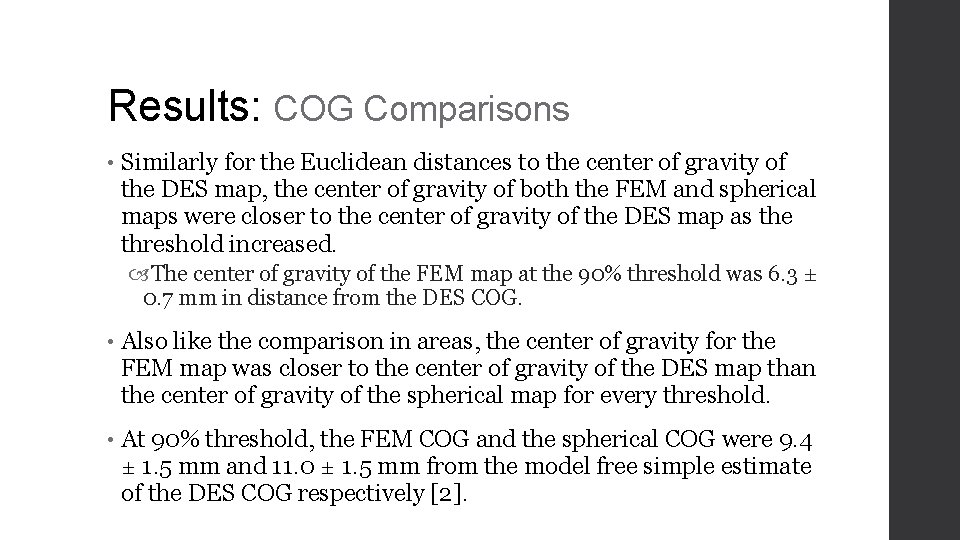 Results: COG Comparisons

• Similarly for the Euclidean distances to the center of gravity of the DES map, the center of gravity of both the FEM and spherical maps were closer to the center of gravity of the DES map as the threshold increased.

The center of gravity of the FEM map at the 90% threshold was 6.3 ± 0.7 mm in distance from the DES COG.

• Also like the comparison in areas, the center of gravity for the FEM map was closer to the center of gravity of the DES map than the center of gravity of the spherical map for every threshold.

• At 90% threshold, the FEM COG and the spherical COG were 9.4 ± 1.5 mm and 11.0 ± 1.5 mm from the model free simple estimate of the DES COG respectively [2].